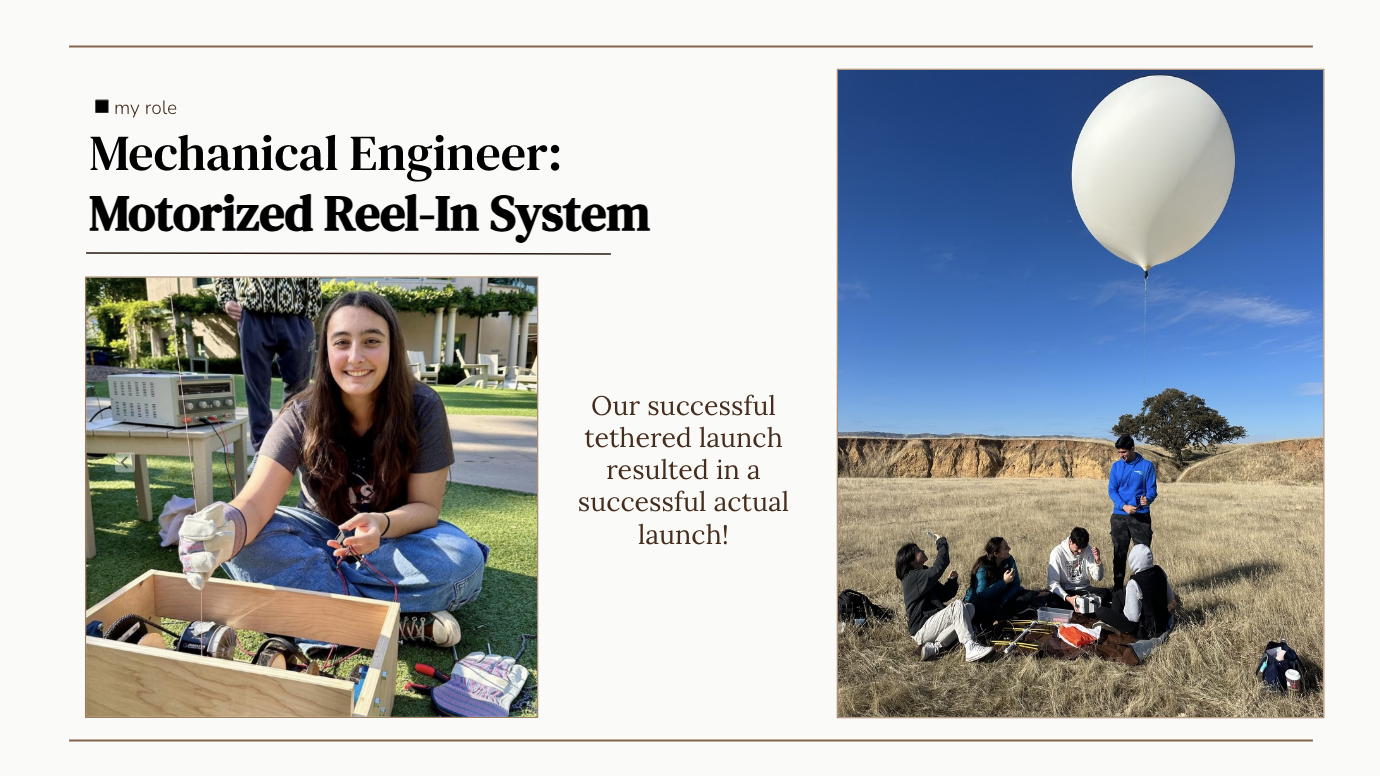 ■ my role

Mechanical Engineer:
Motorized Reel-In System

Our successful tethered launch resulted in a successful actual launch!